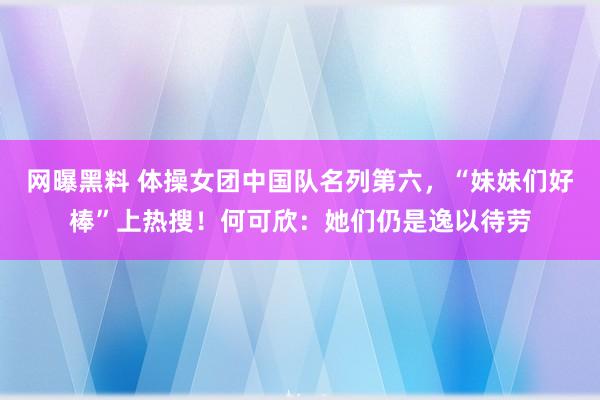 网曝黑料 体操女团中国队名列第六，“妹妹们好棒”上热搜！何可欣：她们仍是逸以待劳